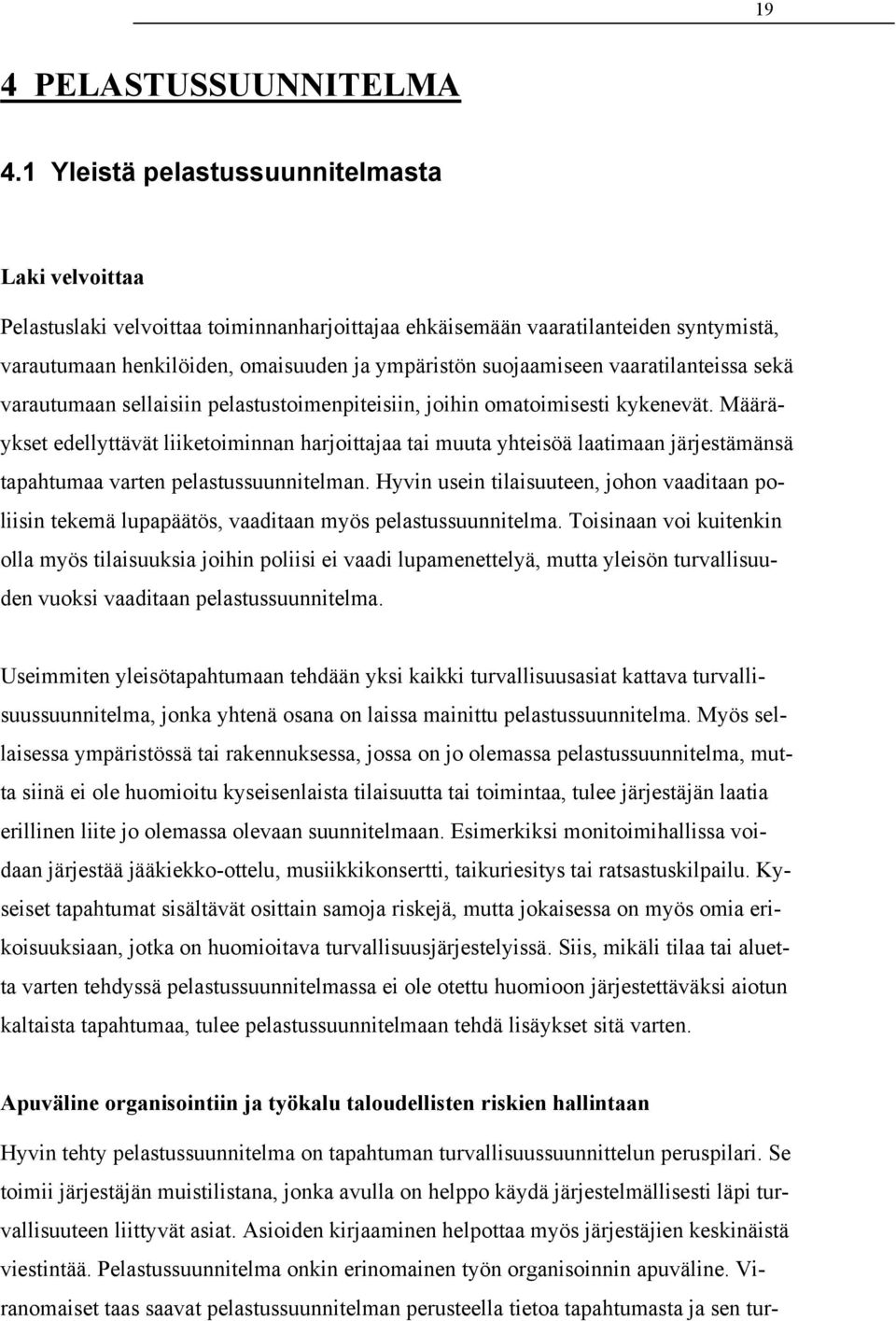 19

4 PELASTUSSUUNNITELMA

4.1 Yleistä pelastussuunnitelmasta

Laki velvoittaa

Pelastuslaki velvoittaa toiminnanharjoittajaa ehkäisemään vaaratilanteiden syntymistä, varautumaan henkilöiden, omaisuuden ja ympäristön suojaamiseen vaaratilanteissa sekä varautumaan sellaisiin pelastustoimenpiteisiin, joihin omatoimisesti kykenevät. Määräykset edellyttävät liiketoiminnan harjoittajaa tai muuta yhteisöä laatimaan järjestämänsä tapahtumaa varten pelastussuunnitelman. Hyvin usein tilaisuuteen, johon vaaditaan poliisin tekemä lupapäätös, vaaditaan myös pelastussuunnitelma. Toisinaan voi kuitenkin olla myös tilaisuuksia joihin poliisi ei vaadi lupamenettelyä, mutta yleisön turvallisuuden vuoksi vaaditaan pelastussuunnitelma.

Useimmiten yleisötapahtumaan tehdään yksi kaikki turvallisuusasiat kattava turvallisuussuunnitelma, jonka yhtenä osana on laissa mainittu pelastussuunnitelma. Myös sellaisessa ympäristössä tai rakennuksessa, jossa on jo olemassa pelastussuunnitelma, mutta siinä ei ole huomioitu kyseisenlaista tilaisuutta tai toimintaa, tulee järjestäjän laatia erillinen liite jo olemassa olevaan suunnitelmaan. Esimerkiksi monitoimihallissa voidaan järjestää jääkiekko-ottelu, musiikkikonsertti, taikuriesitys tai ratsastuskilpailu. Kyseiset tapahtumat sisältävät osittain samoja riskejä, mutta jokaisessa on myös omia erikoisuuksiaan, jotka on huomioitava turvallisuusjärjestelyissä. Siis, mikäli tilaa tai aluetta varten tehdyssä pelastussuunnitelmassa ei ole otettu huomioon järjestettäväksi aiotun kaltaista tapahtumaa, tulee pelastussuunnitelmaan tehdä lisäykset sitä varten.

Apuväline organisointiin ja työkalu taloudellisten riskien hallintaan

Hyvin tehty pelastussuunnitelma on tapahtuman turvallisuussuunnittelun peruspilari. Se toimii järjestäjän muistilistana, jonka avulla on helppo käydä järjestelmällisesti läpi turvallisuuteen liittyvät asiat. Asioiden kirjaaminen helpottaa myös järjestäjien keskinäistä viestintää. Pelastussuunnitelma onkin erinomainen työn organisoinnin apuväline. Viranomaiset taas saavat pelastussuunnitelman perusteella tietoa tapahtumasta ja sen tur-